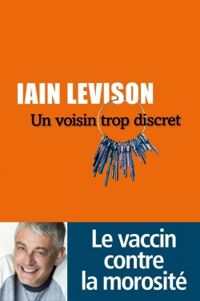 IAIN LEVISON

Un voisin trop discret

Le vaccin contre la morosité